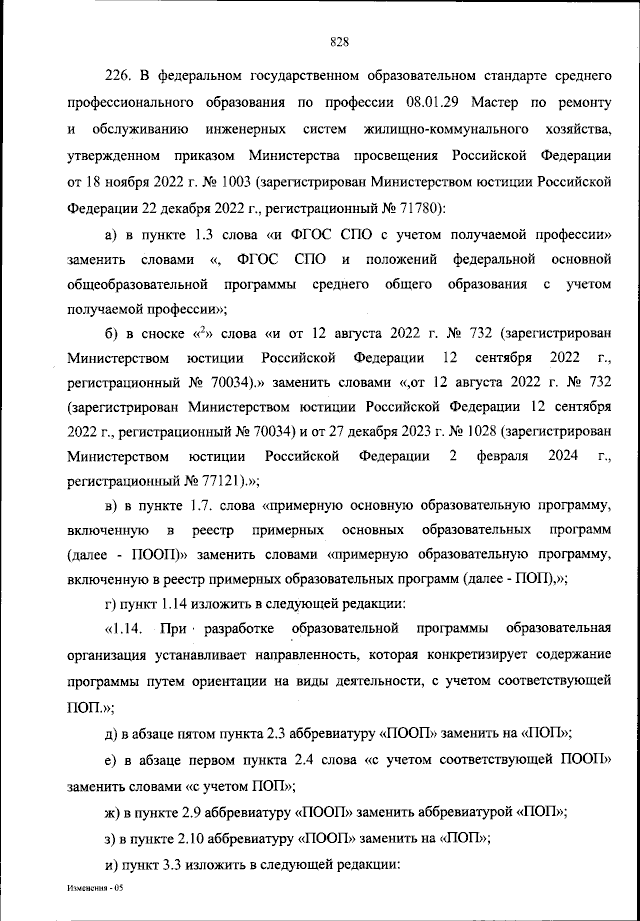 828

226. В федеральном государственном образовательном стандарте среднего профессионального образования по профессии 08.01.29 Мастер по ремонту и обслуживанию инженерных систем жилищно-коммунального хозяйства, утвержденном приказом Министерства просвещения Российской Федерации от 18 ноября 2022 г. № 1003 (зарегистрирован Министерством юстиции Российской Федерации 22 декабря 2022 г., регистрационный № 71780):

а) в пункте 1.3 слова «и ФГОС СПО с учетом получаемой профессии» заменить словами «, ФГОС СПО и положений федеральной основной общеобразовательной программы среднего общего образования с учетом получаемой профессии»;

б) в сноске «$^2$» слова «и от 12 августа 2022 г. № 732 (зарегистрирован Министерством юстиции Российской Федерации 12 сентября 2022 г., регистрационный № 70034).» заменить словами «,от 12 августа 2022 г. № 732 (зарегистрирован Министерством юстиции Российской Федерации 12 сентября 2022 г., регистрационный № 70034) и от 27 декабря 2023 г. № 1028 (зарегистрирован Министерством юстиции Российской Федерации 2 февраля 2024 г., регистрационный № 77121).»;

в) в пункте 1.7. слова «примерную основную образовательную программу, включенную в реестр примерных основных образовательных программ (далее - ПООП)» заменить словами «примерную образовательную программу, включенную в реестр примерных образовательных программ (далее - ПОП),»;

г) пункт 1.14 изложить в следующей редакции:

«1.14. При разработке образовательной программы образовательная организация устанавливает направленность, которая конкретизирует содержание программы путем ориентации на виды деятельности, с учетом соответствующей ПОП.»;

д) в абзаце пятом пункта 2.3 аббревиатуру «ПООП» заменить на «ПОП»;

е) в абзаце первом пункта 2.4 слова «с учетом соответствующей ПООП» заменить словами «с учетом ПОП»;

ж) в пункте 2.9 аббревиатуру «ПООП» заменить аббревиатурой «ПОП»;

з) в пункте 2.10 аббревиатуру «ПООП» заменить на «ПОП»;

и) пункт 3.3 изложить в следующей редакции:

Изменения - 05